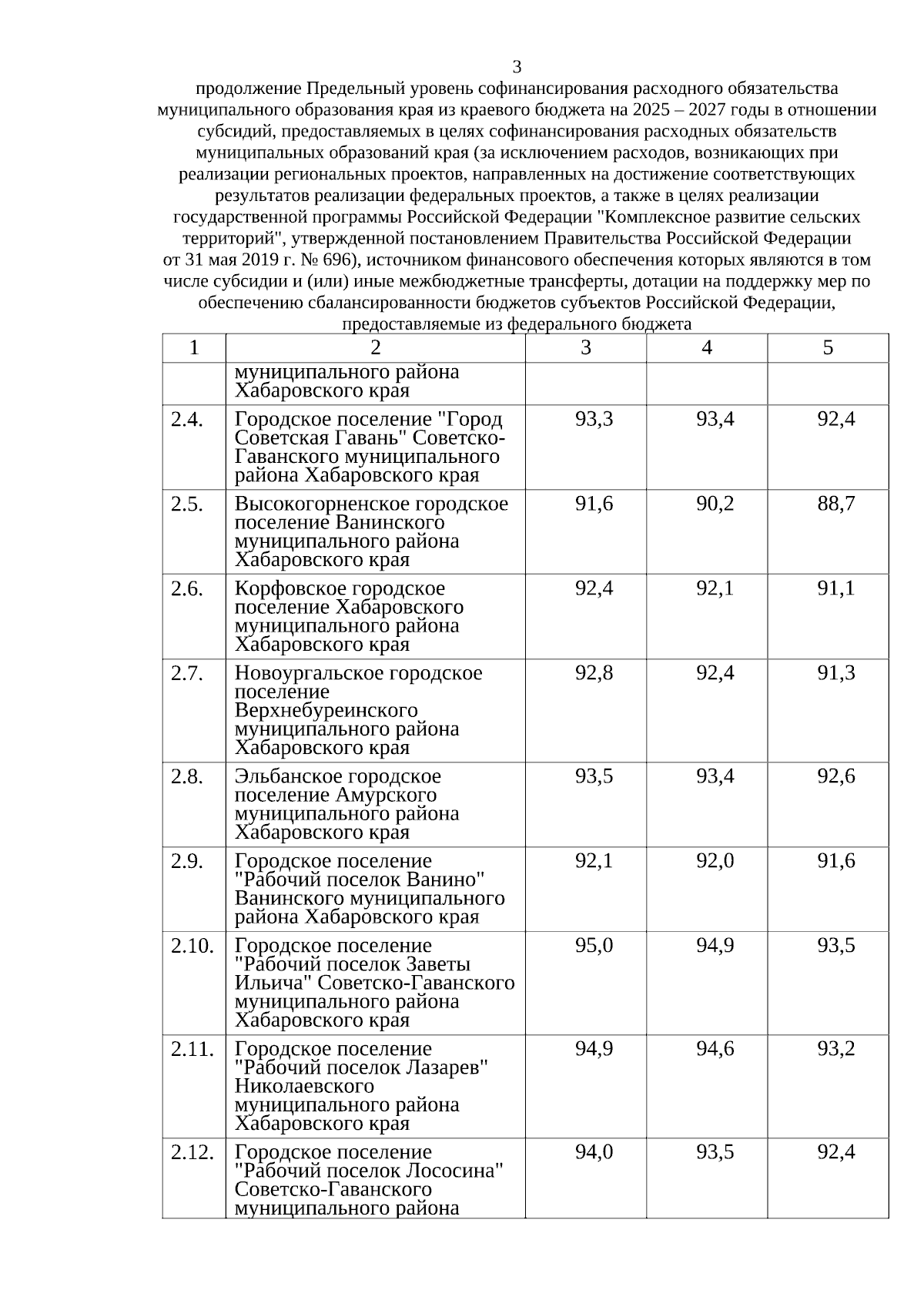 3

продолжение Предельный уровень софинансирования расходного обязательства муниципального образования края из краевого бюджета на 2025 – 2027 годы в отношении субсидий, предоставляемых в целях софинансирования расходных обязательств муниципальных образований края (за исключением расходов, возникающих при реализации региональных проектов, направленных на достижение соответствующих результатов реализации федеральных проектов, а также в целях реализации государственной программы Российской Федерации "Комплексное развитие сельских территорий", утвержденной постановлением Правительства Российской Федерации от 31 мая 2019 г. № 696), источником финансового обеспечения которых являются в том числе субсидии и (или) иные межбюджетные трансферты, дотации на поддержку мер по обеспечению сбалансированности бюджетов субъектов Российской Федерации, предоставляемые из федерального бюджета

| 1 | 2 | 3 | 4 | 5 |
|---|---|---|---|---|
|  | муниципального района Хабаровского края |  |  |  |
| 2.4. | Городское поселение "Город Советская Гавань" Советско-Гаванского муниципального района Хабаровского края | 93,3 | 93,4 | 92,4 |
| 2.5. | Высокогорненское городское поселение Ванинского муниципального района Хабаровского края | 91,6 | 90,2 | 88,7 |
| 2.6. | Корфовское городское поселение Хабаровского муниципального района Хабаровского края | 92,4 | 92,1 | 91,1 |
| 2.7. | Новоургальское городское поселение Верхнебуреинского муниципального района Хабаровского края | 92,8 | 92,4 | 91,3 |
| 2.8. | Эльбанское городское поселение Амурского муниципального района Хабаровского края | 93,5 | 93,4 | 92,6 |
| 2.9. | Городское поселение "Рабочий поселок Ванино" Ванинского муниципального района Хабаровского края | 92,1 | 92,0 | 91,6 |
| 2.10. | Городское поселение "Рабочий поселок Заветы Ильича" Советско-Гаванского муниципального района Хабаровского края | 95,0 | 94,9 | 93,5 |
| 2.11. | Городское поселение "Рабочий поселок Лазарев" Николаевского муниципального района Хабаровского края | 94,9 | 94,6 | 93,2 |
| 2.12. | Городское поселение "Рабочий поселок Лососина" Советско-Гаванского муниципального района | 94,0 | 93,5 | 92,4 |